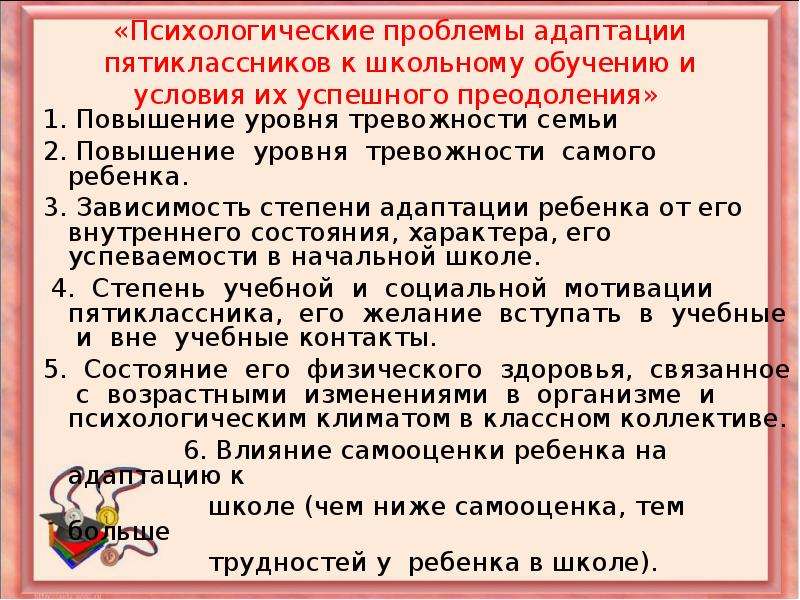 «Психологические проблемы адаптации пятиклассников к школьному обучению и условия их успешного преодоления»

1. Повышение уровня тревожности семьи

2. Повышение уровня тревожности самого ребенка.

3. Зависимость степени адаптации ребенка от его внутреннего состояния, характера, его успеваемости в начальной школе.

4. Степень учебной и социальной мотивации пятиклассника, его желание вступать в учебные и вне учебные контакты.

5. Состояние его физического здоровья, связанное с возрастными изменениями в организме и психологическим климатом в классном коллективе.

6. Влияние самооценки ребенка на адаптацию к школе (чем ниже самооценка, тем больше трудностей у ребенка в школе).